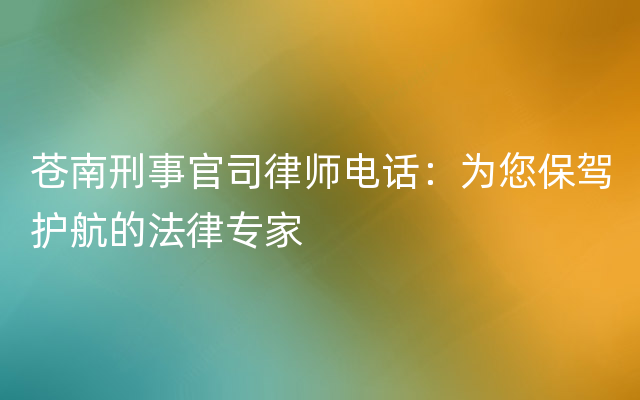 苍南刑事官司律师电话：为您保驾护航的法律专家